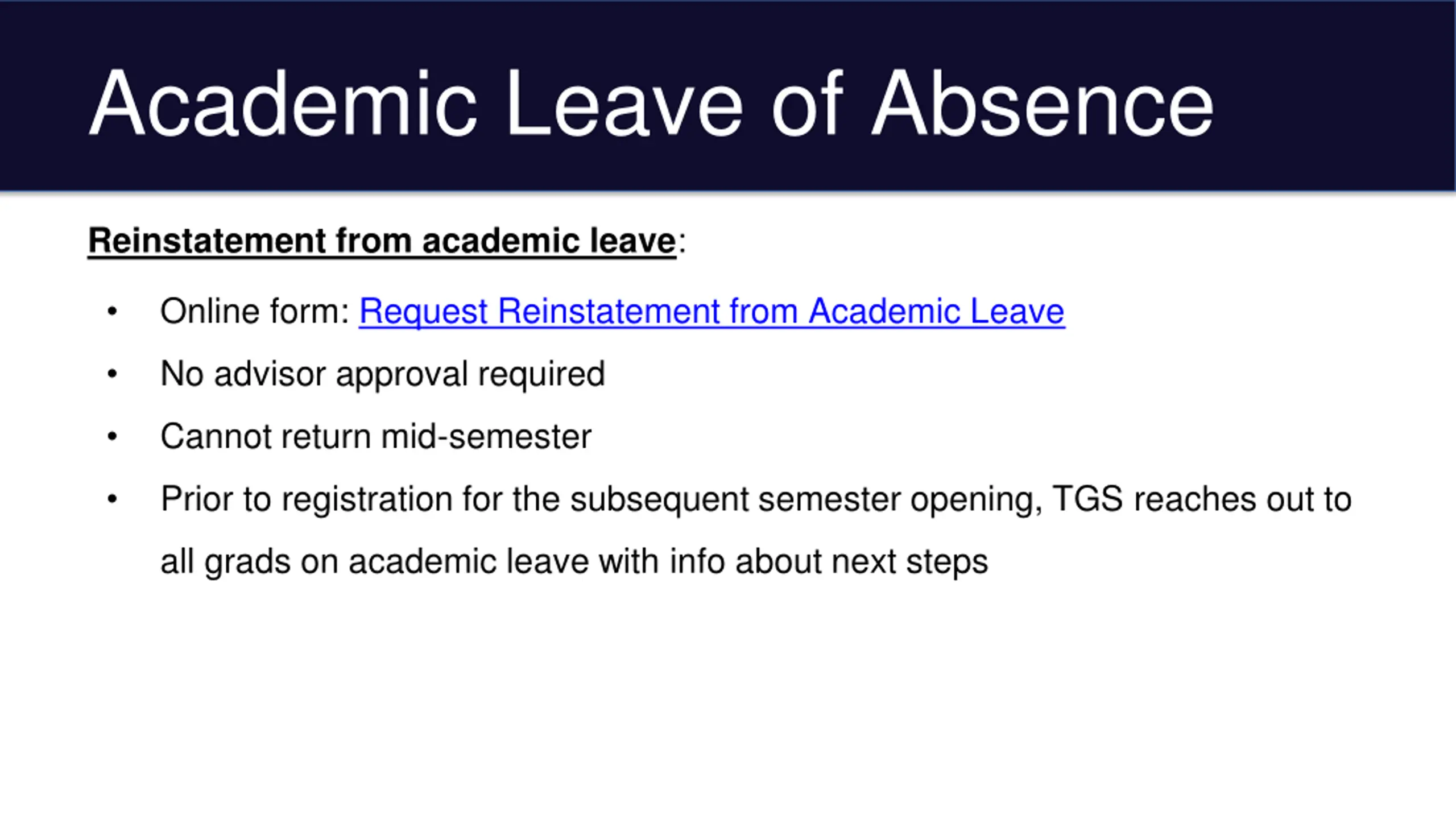 Academic Leave of Absence

Reinstatement from academic leave:

• Online form: Request Reinstatement from Academic Leave
• No advisor approval required
• Cannot return mid-semester
• Prior to registration for the subsequent semester opening, TGS reaches out to all grads on academic leave with info about next steps